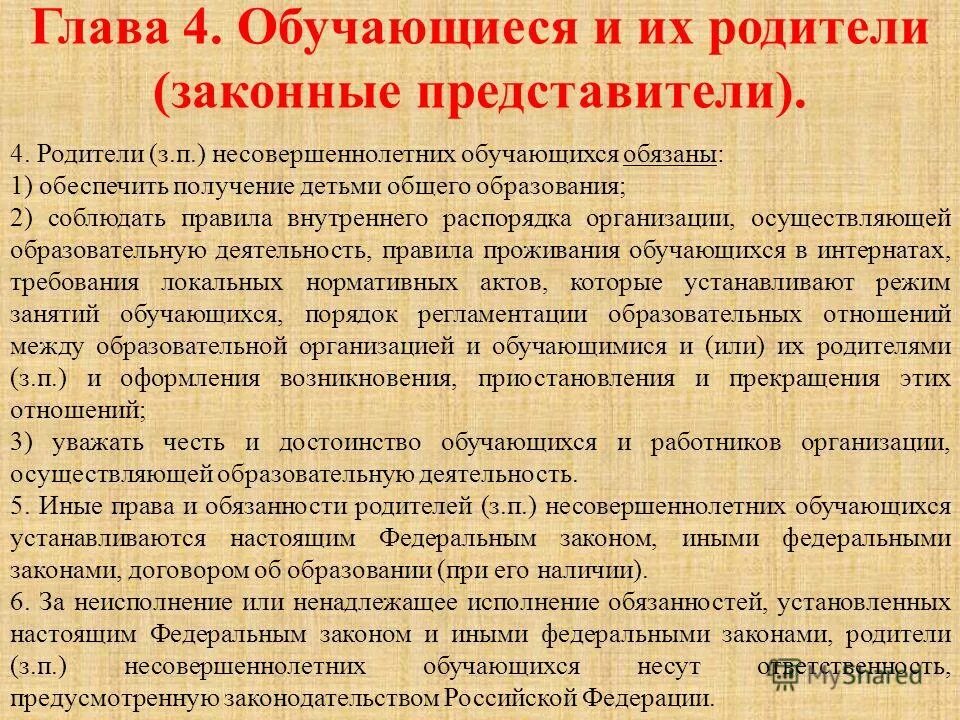 Глава 4. Обучающиеся и их родители (законные представители).

4. Родители (з.п.) несовершеннолетних обучающихся обязаны:
1) обеспечить получение детьми общего образования;
2) соблюдать правила внутреннего распорядка организации, осуществляющей образовательную деятельность, правила проживания обучающихся в интернатах, требования локальных нормативных актов, которые устанавливают режим занятий обучающихся, порядок регламентации образовательных отношений между образовательной организацией и обучающимися и (или) их родителями (з.п.) и оформления возникновения, приостановления и прекращения этих отношений;
3) уважать честь и достоинство обучающихся и работников организации, осуществляющей образовательную деятельность.
5. Иные права и обязанности родителей (з.п.) несовершеннолетних обучающихся устанавливаются настоящим Федеральным законом, иными федеральными законами, договором об образовании (при его наличии).
6. За неисполнение или ненадлежащее исполнение обязанностей, установленных настоящим Федеральным законом и иными федеральными законами, родители (з.п.) несовершеннолетних обучающихся несут ответственность, предусмотренную законодательством Российской Федерации.

MyShared